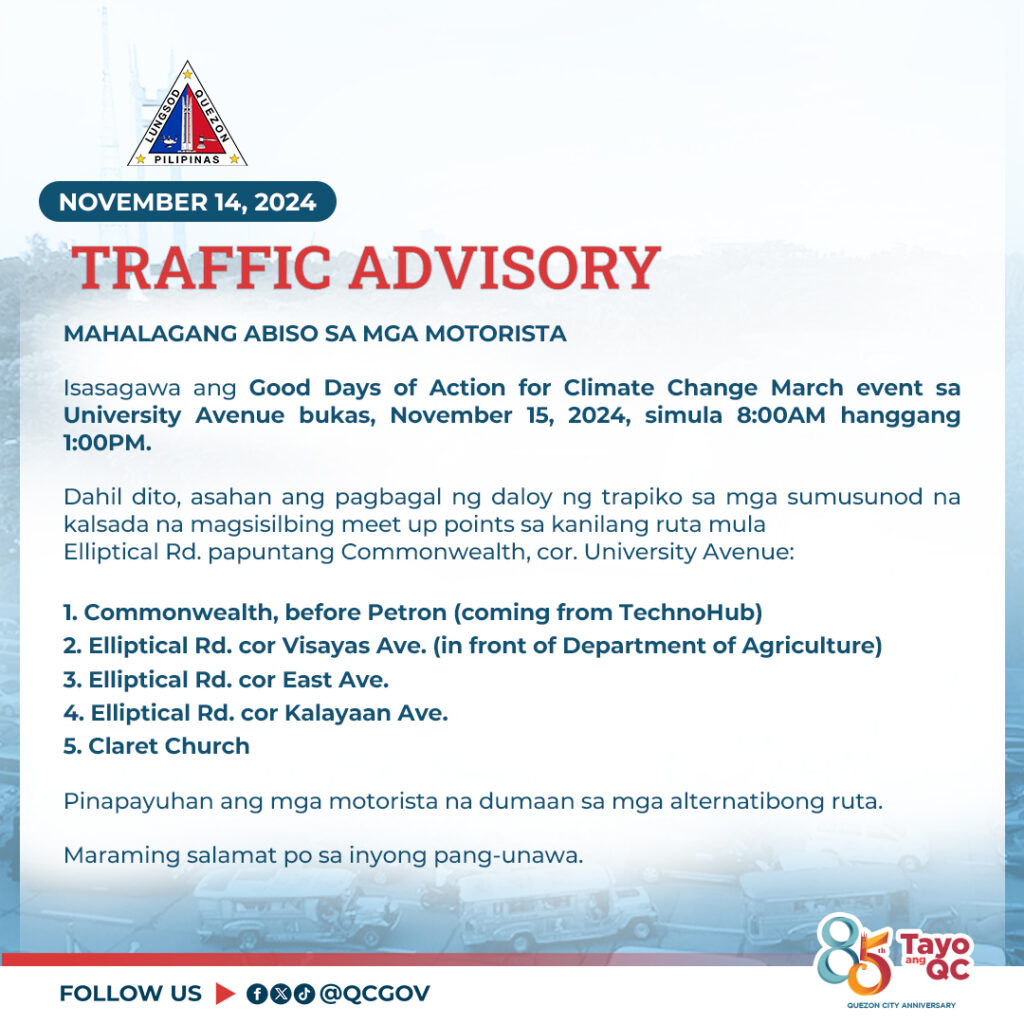 LUNGSOD QUEZON
PILIPINAS

NOVEMBER 14, 2024

TRAFFIC ADVISORY

MAHALAGANG ABISO SA MGA MOTORISTA

Isasagawa ang Good Days of Action for Climate Change March event sa University Avenue bukas, November 15, 2024, simula 8:00AM hanggang 1:00PM.

Dahil dito, asahan ang pagbagal ng daloy ng trapiko sa mga sumusunod na kalsada na magsisilbing meet up points sa kanilang ruta mula Elliptical Rd. papuntang Commonwealth, cor. University Avenue:

1. Commonwealth, before Petron (coming from TechnoHub)
2. Elliptical Rd. cor Visayas Ave. (in front of Department of Agriculture)
3. Elliptical Rd. cor East Ave.
4. Elliptical Rd. cor Kalayaan Ave.
5. Claret Church

Pinapayuhan ang mga motorista na dumaan sa mga alternatibong ruta.

Maraming salamat po sa inyong pang-unawa.

FOLLOW US @QCGOV

85th Tayo ang QC
QUEZON CITY ANNIVERSARY